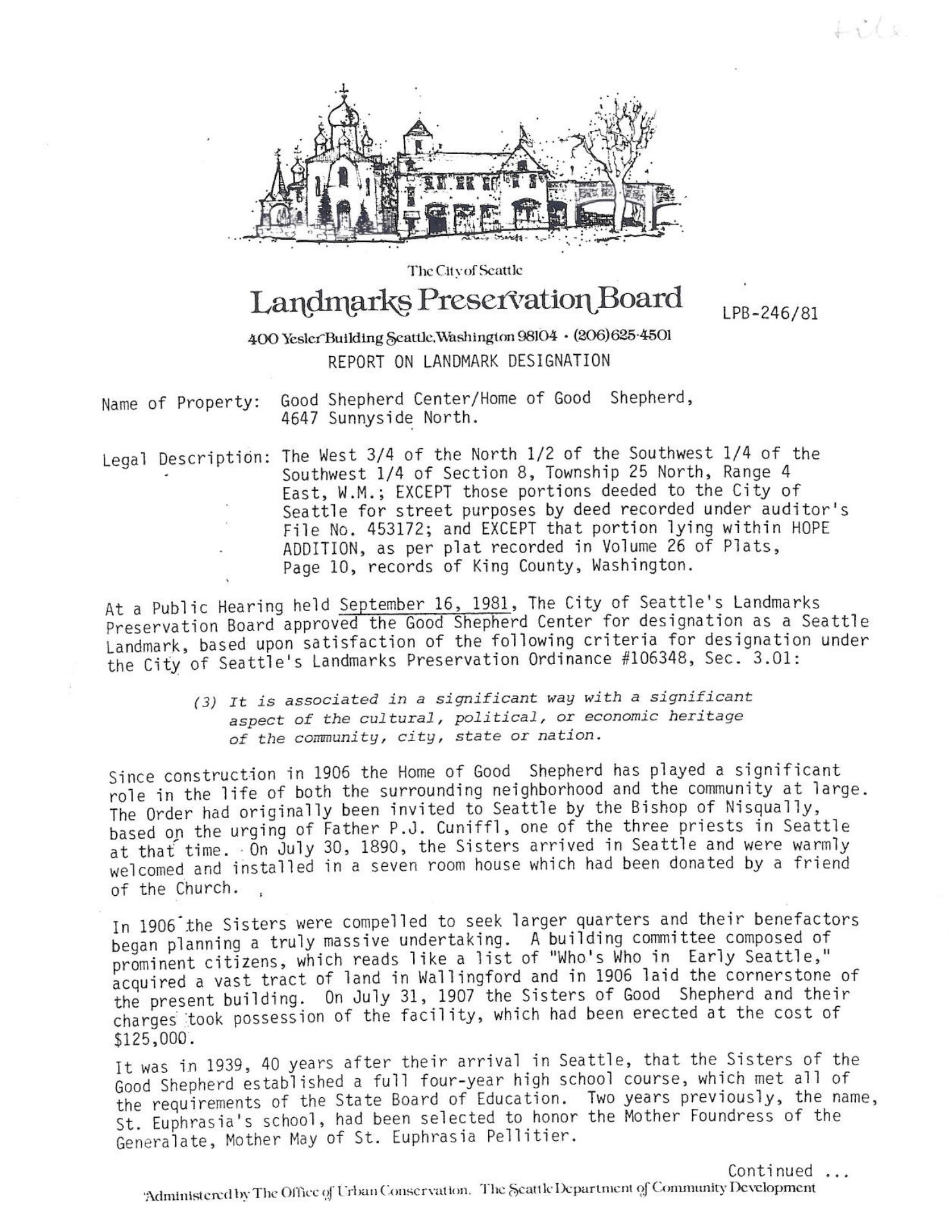 File

The City of Seattle
Landmarks Preservation Board

LPB-246/81

400 Yesler Building Seattle, Washington 98104 · (206) 625-4501
REPORT ON LANDMARK DESIGNATION

Name of Property: Good Shepherd Center/Home of Good Shepherd, 4647 Sunnyside North.

Legal Description: The West 3/4 of the North 1/2 of the Southwest 1/4 of the Southwest 1/4 of Section 8, Township 25 North, Range 4 East, W.M.; EXCEPT those portions deeded to the City of Seattle for street purposes by deed recorded under auditor's File No. 453172; and EXCEPT that portion lying within HOPE ADDITION, as per plat recorded in Volume 26 of Plats, Page 10, records of King County, Washington.

At a Public Hearing held September 16, 1981, The City of Seattle's Landmarks Preservation Board approved the Good Shepherd Center for designation as a Seattle Landmark, based upon satisfaction of the following criteria for designation under the City of Seattle's Landmarks Preservation Ordinance #106348, Sec. 3.01:

(3) It is associated in a significant way with a significant aspect of the cultural, political, or economic heritage of the community, city, state or nation.

Since construction in 1906 the Home of Good Shepherd has played a significant role in the life of both the surrounding neighborhood and the community at large. The Order had originally been invited to Seattle by the Bishop of Nisqually, based on the urging of Father P.J. Cuniffl, one of the three priests in Seattle at that time. On July 30, 1890, the Sisters arrived in Seattle and were warmly welcomed and installed in a seven room house which had been donated by a friend of the Church.

In 1906 the Sisters were compelled to seek larger quarters and their benefactors began planning a truly massive undertaking. A building committee composed of prominent citizens, which reads like a list of "Who's Who in Early Seattle," acquired a vast tract of land in Wallingford and in 1906 laid the cornerstone of the present building. On July 31, 1907 the Sisters of Good Shepherd and their charges took possession of the facility, which had been erected at the cost of $125,000.

It was in 1939, 40 years after their arrival in Seattle, that the Sisters of the Good Shepherd established a full four-year high school course, which met all of the requirements of the State Board of Education. Two years previously, the name, St. Euphrasia's school, had been selected to honor the Mother Foundress of the Generalate, Mother May of St. Euphrasia Pellitier.

Continued ...

Administered by The Office of Urban Conservation. The Seattle Department of Community Development